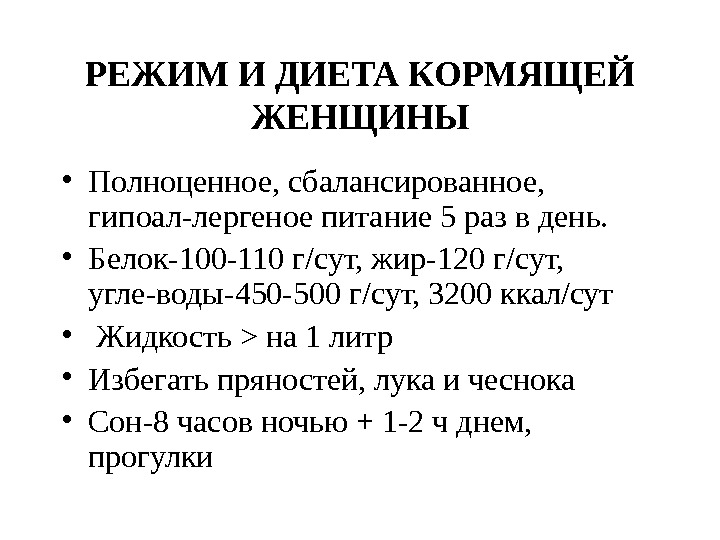 РЕЖИМ И ДИЕТА КОРМЯЩЕЙ ЖЕНЩИНЫ

• Полноценное, сбалансированное, гипоал-лергеное питание 5 раз в день.
• Белок-100-110 г/сут, жир-120 г/сут, угле-воды-450-500 г/сут, 3200 ккал/сут
• Жидкость > на 1 литр
• Избегать пряностей, лука и чеснока
• Сон-8 часов ночью + 1-2 ч днем, прогулки